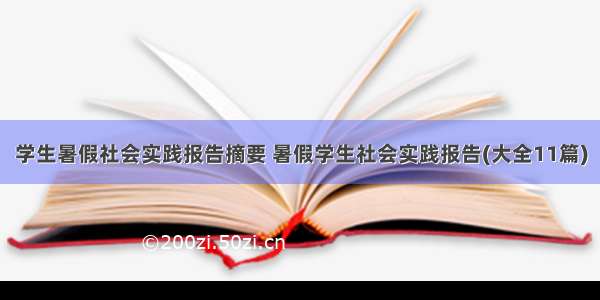 学生暑假社会实践报告摘要 暑假学生社会实践报告(大全11篇)

©200zi.50zi.cn